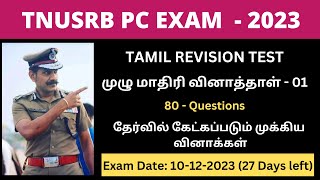 TNUSRB PC EXAM - 2023

TAMIL REVISION TEST

முழு மாதிரி வினாத்தாள் - 01

80 - Questions

தேர்வில் கேட்கப்படும் முக்கிய வினாக்கள்

Exam Date: 10-12-2023 (27 Days left)